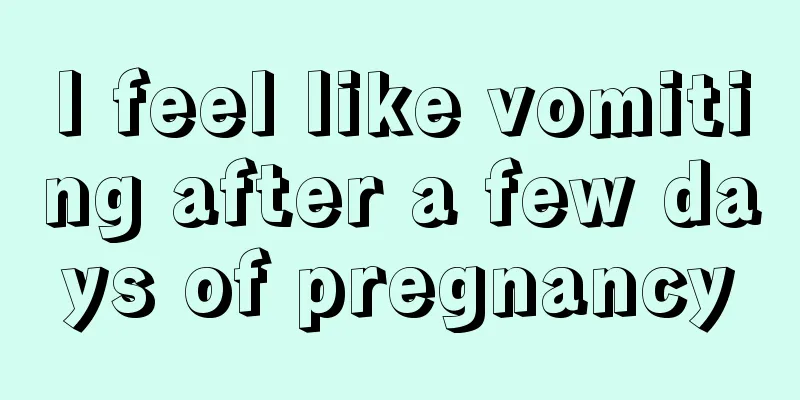 I feel like vomiting after a few days of pregnancy